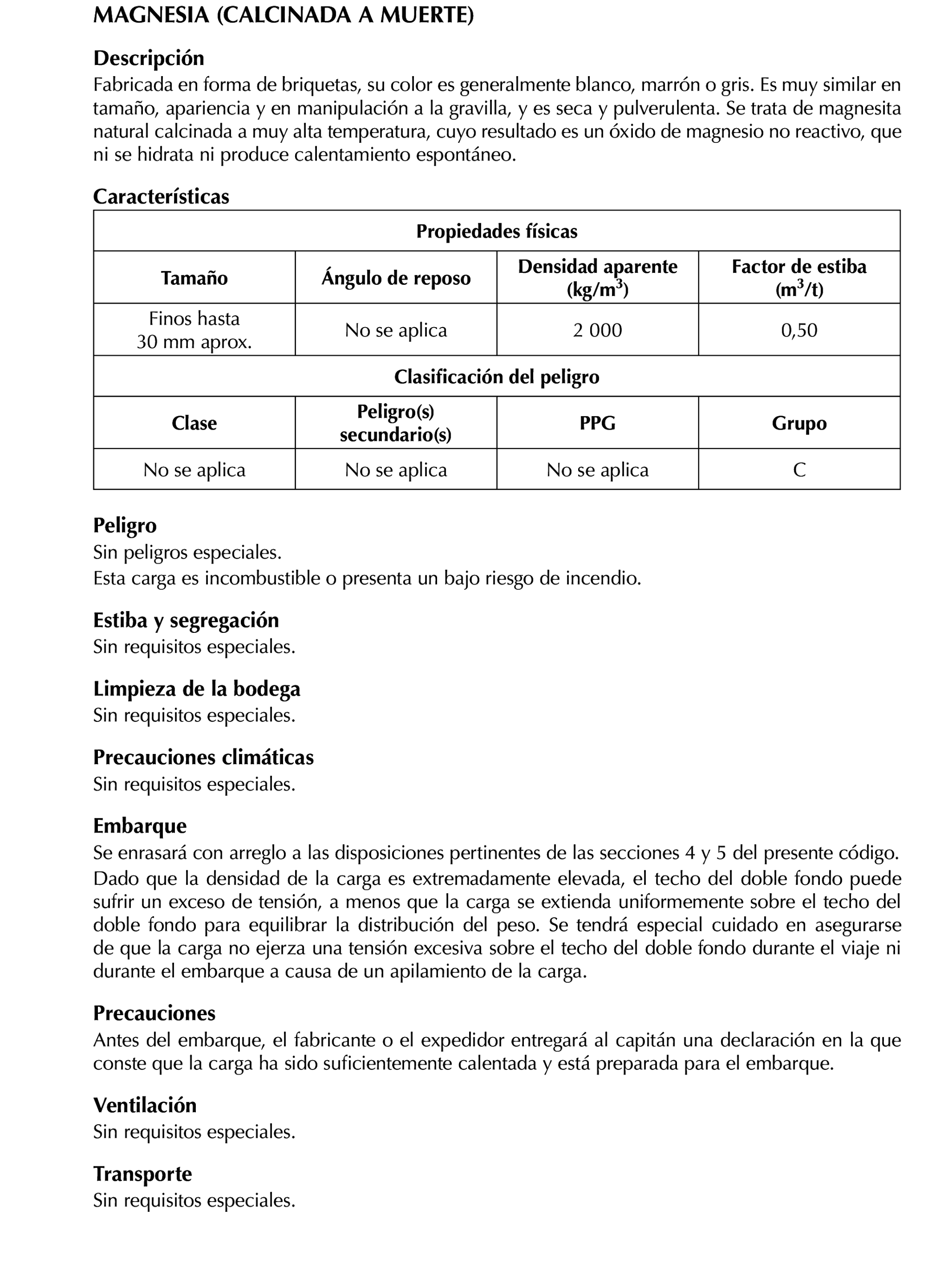 MAGNESIA (CALCINADA A MUERTE)

Descripción
Fabricada en forma de briquetas, su color es generalmente blanco, marrón o gris. Es muy similar en tamaño, apariencia y en manipulación a la gravilla, y es seca y pulverulenta. Se trata de magnesita natural calcinada a muy alta temperatura, cuyo resultado es un óxido de magnesio no reactivo, que ni se hidrata ni produce calentamiento espontáneo.

Características

| Propiedades físicas | | | |
|---|---|---|---|
| Tamaño | Ángulo de reposo | Densidad aparente (kg/m$^3$) | Factor de estiba (m$^3$/t) |
| Finos hasta 30 mm aprox. | No se aplica | 2 000 | 0,50 |
| Clasificación del peligro | | | |
| Clase | Peligro(s) secundario(s) | PPG | Grupo |
| No se aplica | No se aplica | No se aplica | C |

Peligro
Sin peligros especiales.
Esta carga es incombustible o presenta un bajo riesgo de incendio.

Estiba y segregación
Sin requisitos especiales.

Limpieza de la bodega
Sin requisitos especiales.

Precauciones climáticas
Sin requisitos especiales.

Embarque
Se enrasará con arreglo a las disposiciones pertinentes de las secciones 4 y 5 del presente código.
Dado que la densidad de la carga es extremadamente elevada, el techo del doble fondo puede sufrir un exceso de tensión, a menos que la carga se extienda uniformemente sobre el techo del doble fondo para equilibrar la distribución del peso. Se tendrá especial cuidado en asegurarse de que la carga no ejerza una tensión excesiva sobre el techo del doble fondo durante el viaje ni durante el embarque a causa de un apilamiento de la carga.

Precauciones
Antes del embarque, el fabricante o el expedidor entregará al capitán una declaración en la que conste que la carga ha sido suficientemente calentada y está preparada para el embarque.

Ventilación
Sin requisitos especiales.

Transporte
Sin requisitos especiales.